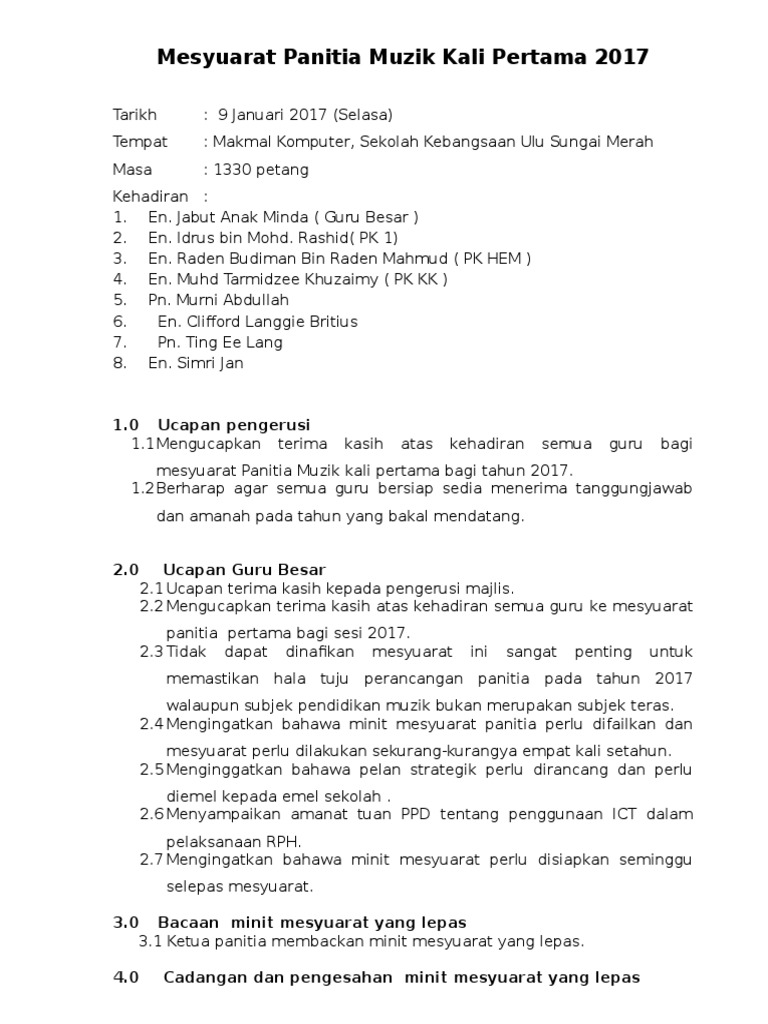 Mesyuarat Panitia Muzik Kali Pertama 2017

Tarikh : 9 Januari 2017 (Selasa)

Tempat : Makmal Komputer, Sekolah Kebangsaan Ulu Sungai Merah

Masa : 1330 petang

Kehadiran :
1. En. Jabut Anak Minda ( Guru Besar )
2. En. Idrus bin Mohd. Rashid( PK 1)
3. En. Raden Budiman Bin Raden Mahmud ( PK HEM )
4. En. Muhd Tarmidzee Khuzaimy ( PK KK )
5. Pn. Murni Abdullah
6. En. Clifford Langgie Britius
7. Pn. Ting Ee Lang
8. En. Simri Jan

1.0 Ucapan pengerusi
1.1 Mengucapkan terima kasih atas kehadiran semua guru bagi mesyuarat Panitia Muzik kali pertama bagi tahun 2017.
1.2 Berharap agar semua guru bersiap sedia menerima tanggungjawab dan amanah pada tahun yang bakal mendatang.

2.0 Ucapan Guru Besar
2.1 Ucapan terima kasih kepada pengerusi majlis.
2.2 Mengucapkan terima kasih atas kehadiran semua guru ke mesyuarat panitia pertama bagi sesi 2017.
2.3 Tidak dapat dinafikan mesyuarat ini sangat penting untuk memastikan hala tuju perancangan panitia pada tahun 2017 walaupun subjek pendidikan muzik bukan merupakan subjek teras.
2.4 Mengingatkan bahawa minit mesyuarat panitia perlu difailkan dan mesyuarat perlu dilakukan sekurang-kurangya empat kali setahun.
2.5 Menginggatkan bahawa pelan strategik perlu dirancang dan perlu diemel kepada emel sekolah .
2.6 Menyampaikan amanat tuan PPD tentang penggunaan ICT dalam pelaksanaan RPH.
2.7 Mengingatkan bahawa minit mesyuarat perlu disiapkan seminggu selepas mesyuarat.

3.0 Bacaan minit mesyuarat yang lepas
3.1 Ketua panitia membackan minit mesyuarat yang lepas.

4.0 Cadangan dan pengesahan minit mesyuarat yang lepas